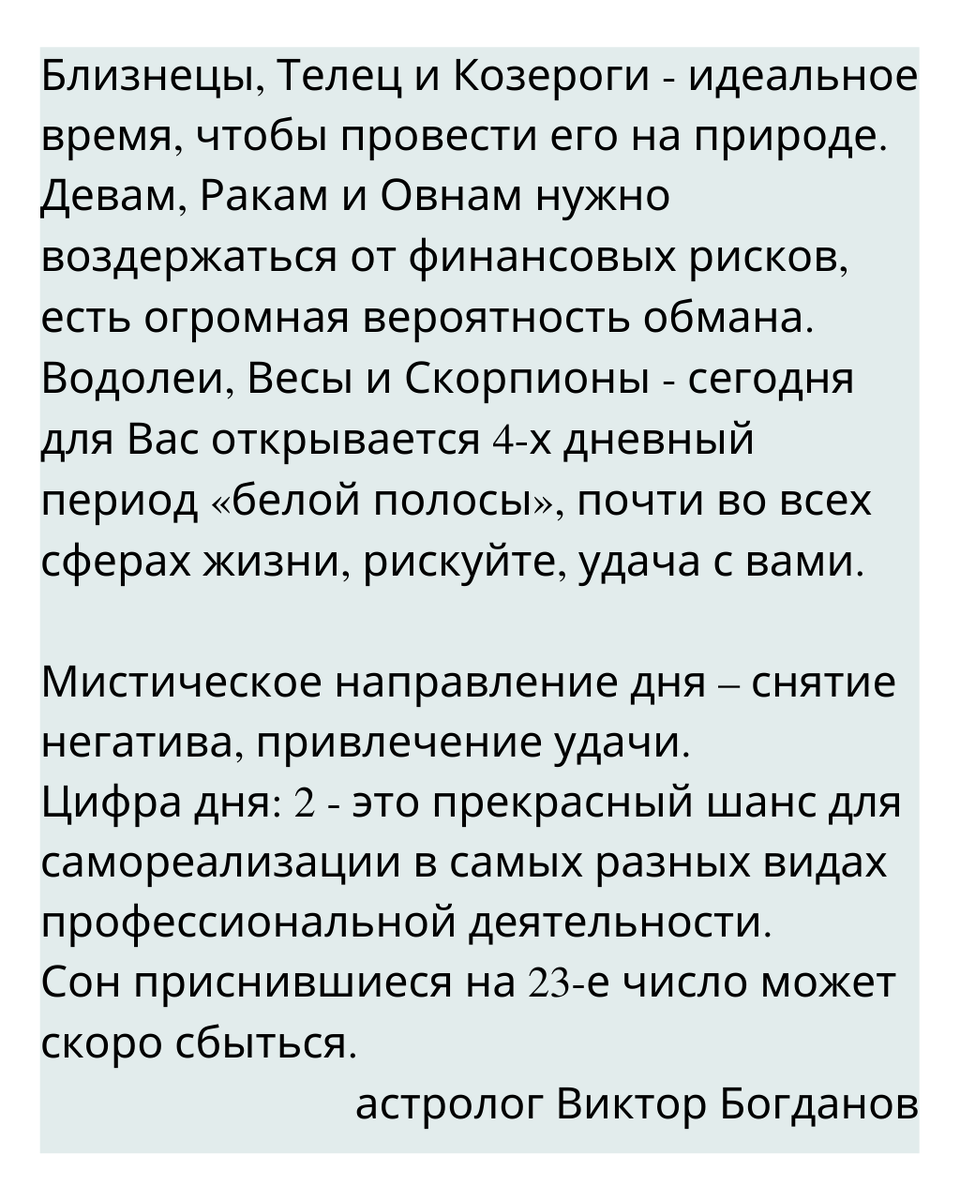 Близнецы, Телец и Козероги - идеальное время, чтобы провести его на природе. Девам, Ракам и Овнам нужно воздержаться от финансовых рисков, есть огромная вероятность обмана. Водолеи, Весы и Скорпионы - сегодня для Вас открывается 4-х дневный период «белой полосы», почти во всех сферах жизни, рискуйте, удача с вами.

Мистическое направление дня – снятие негатива, привлечение удачи.
Цифра дня: 2 - это прекрасный шанс для самореализации в самых разных видах профессиональной деятельности.
Сон приснившиеся на 23-е число может скоро сбыться.
астролог Виктор Богданов